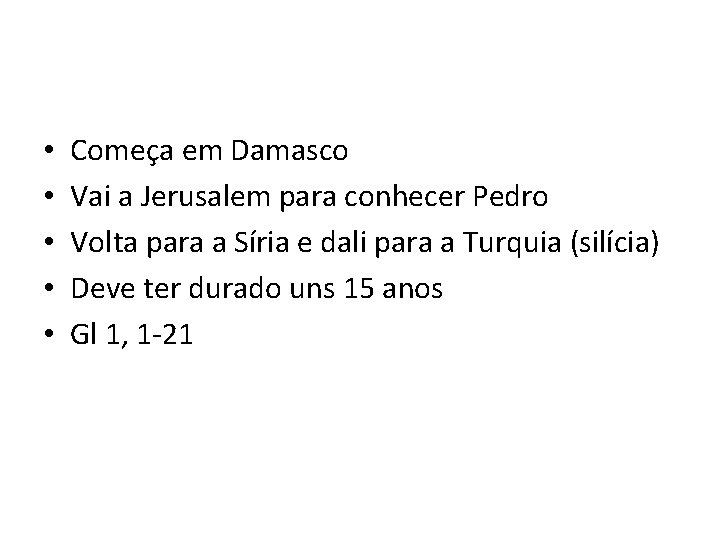 • Começa em Damasco
• Vai a Jerusalem para conhecer Pedro
• Volta para a Síria e dali para a Turquia (silícia)
• Deve ter durado uns 15 anos
• Gl 1, 1-21